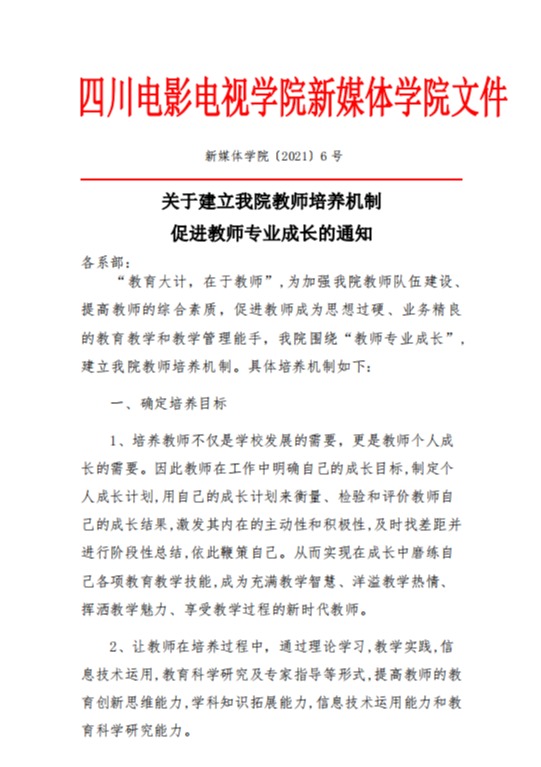 四川电影电视学院新媒体学院文件

新媒体学院〔2021〕6 号

关于建立我院教师培养机制
促进教师专业成长的通知

各系部：

“教育大计，在于教师”，为加强我院教师队伍建设、提高教师的综合素质，促进教师成为思想过硬、业务精良的教育教学和教学管理能手，我院围绕“教师专业成长”，建立我院教师培养机制。具体培养机制如下：

一、确定培养目标

1、培养教师不仅是学校发展的需要，更是教师个人成长的需要。因此教师在工作中明确自己的成长目标，制定个人成长计划，用自己的成长计划来衡量、检验和评价教师自己的成长结果，激发其内在的主动性和积极性，及时找差距并进行阶段性总结，依此鞭策自己。从而实现在成长中磨练自己各项教育教学技能，成为充满教学智慧、洋溢教学热情、挥洒教学魅力、享受教学过程的新时代教师。

2、让教师在培养过程中，通过理论学习，教学实践，信息技术运用，教育科学研究及专家指导等形式，提高教师的教育创新思维能力，学科知识拓展能力，信息技术运用能力和教育科学研究能力。